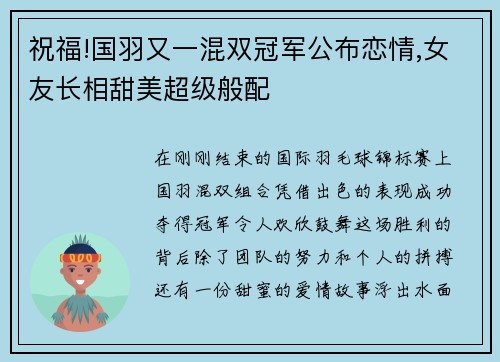 祝福!国羽又一混双冠军公布恋情,女友长相甜美超级般配

在刚刚结束的国际羽毛球锦标赛上国羽混双组合凭借出色的表现成功夺得冠军令人欢欣鼓舞这场胜利的背后除了团队的努力和个人的拼搏还有一份甜蜜的爱情故事浮出水面